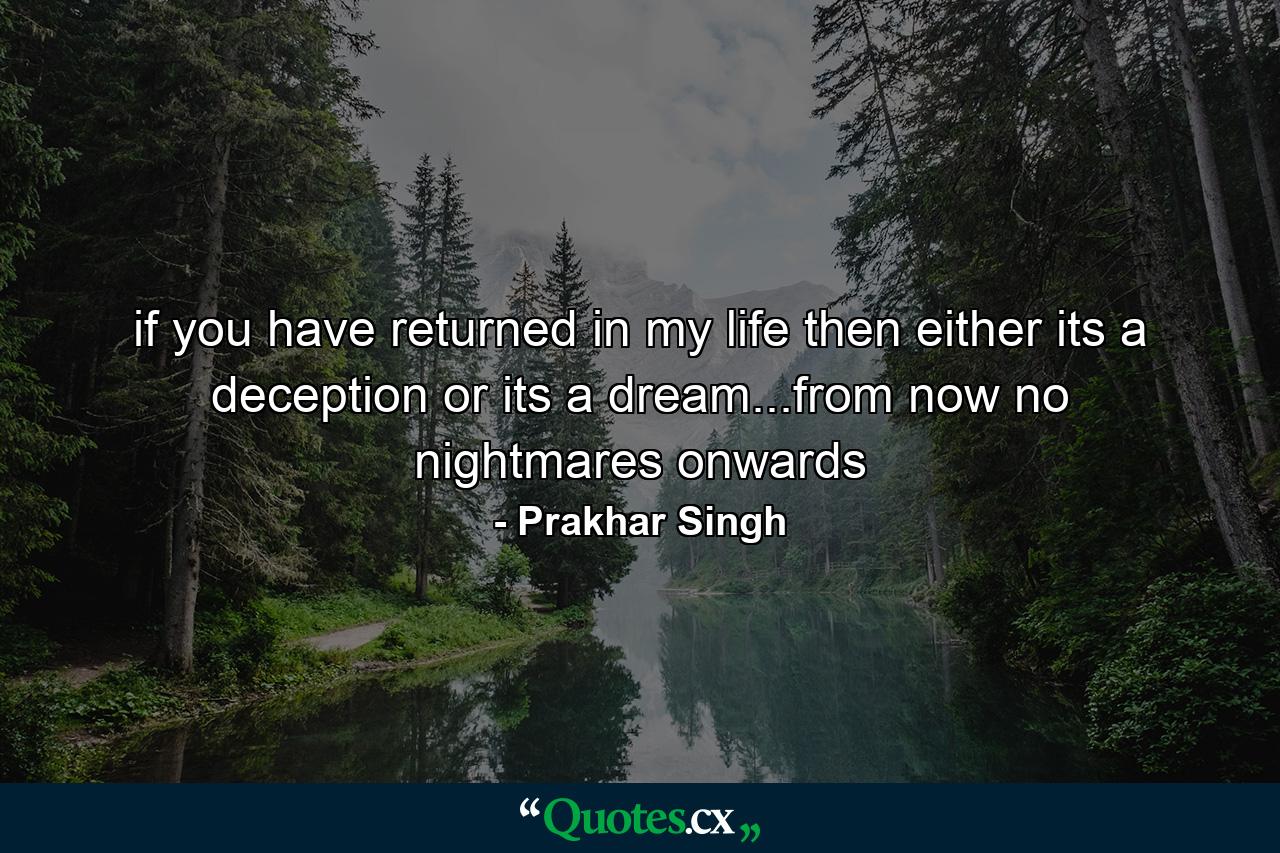 if you have returned in my life then either its a deception or its a dream...from now no nightmares onwards
- Prakhar Singh

“Quotes.cx„